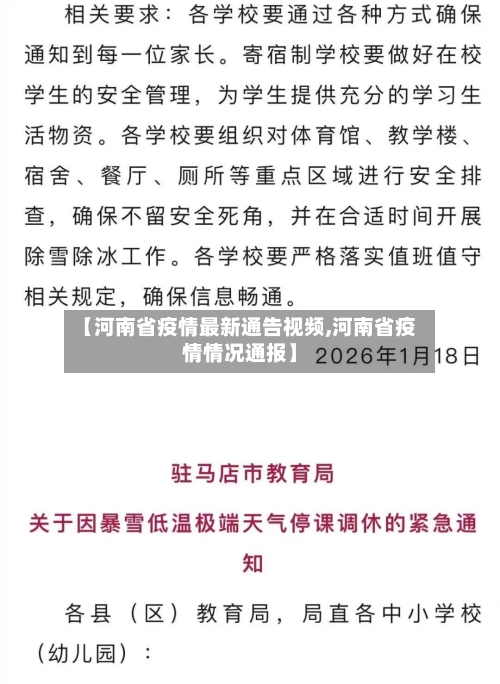 相关要求：各学校要通过各种方式确保通知到每一位家长。寄宿制学校要做好在校学生的安全管理，为学生提供充分的学习生活物资。各学校要组织对体育馆、教学楼、宿舍、餐厅、厕所等重点区域进行安全排查，确保不留安全死角，并在合适时间开展除雪除冰工作。各学校要严格落实值班值守相关规定，确保信息畅通。

【河南省疫情最新通告视频,河南省疫情情况通报】 2026年1月18日

驻马店市教育局

关于因暴雪低温极端天气停课调休的紧急通知

各县（区）教育局，局直各中小学校（幼儿园）：